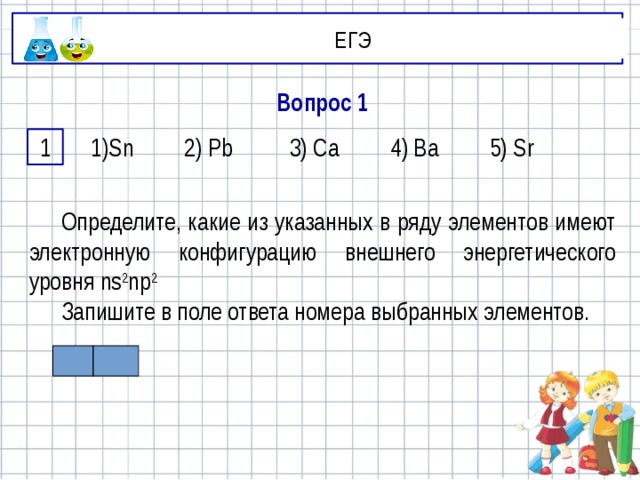 ЕГЭ

Вопрос 1

1 1)Sn 2) Pb 3) Ca 4) Ba 5) Sr

Определите, какие из указанных в ряду элементов имеют электронную конфигурацию внешнего энергетического уровня $ns^2np^2$

Запишите в поле ответа номера выбранных элементов.